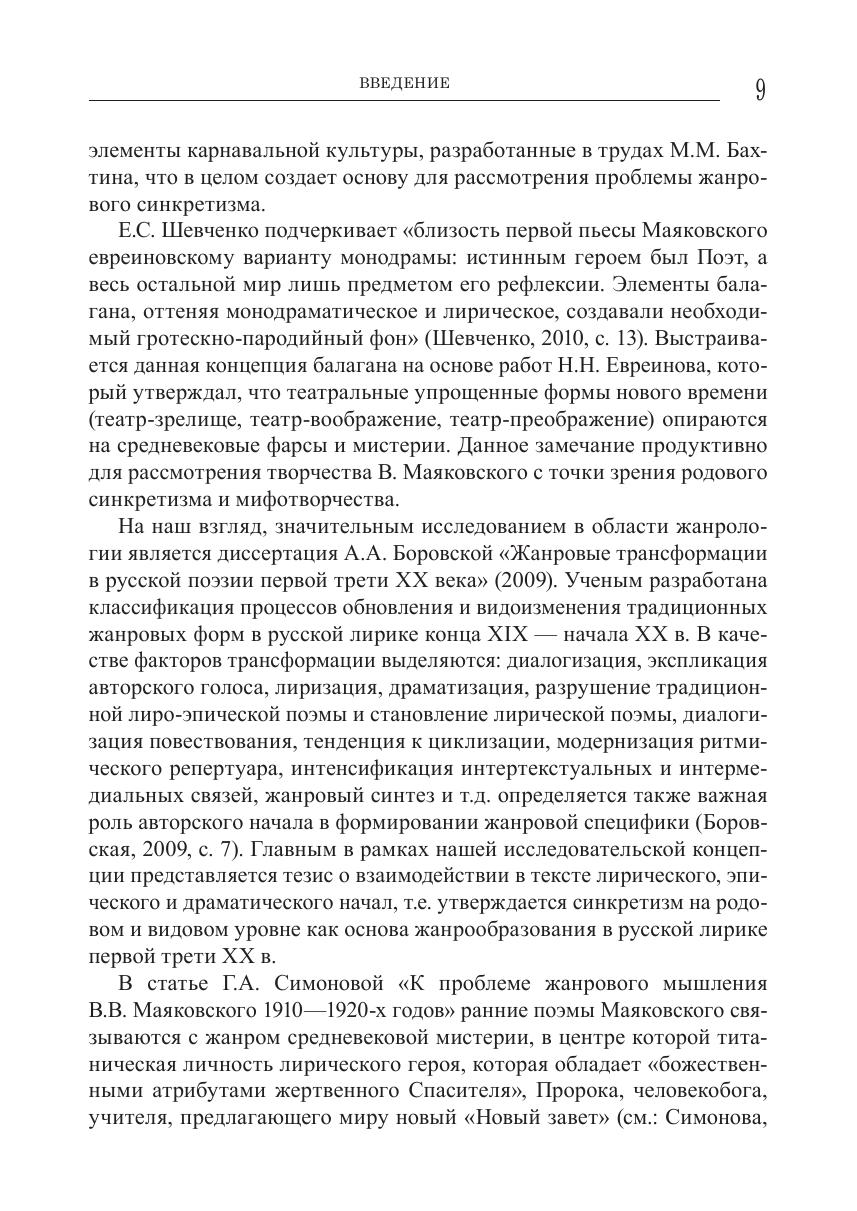 ВВЕДЕНИЕ 9

элементы карнавальной культуры, разработанные в трудах М.М. Бахтина, что в целом создает основу для рассмотрения проблемы жанрового синкретизма.

Е.С. Шевченко подчеркивает «близость первой пьесы Маяковского евреиновскому варианту монодрамы: истинным героем был Поэт, а весь остальной мир лишь предметом его рефлексии. Элементы балагана, оттеняя монодраматическое и лирическое, создавали необходимый гротескно-пародийный фон» (Шевченко, 2010, с. 13). Выстраивается данная концепция балагана на основе работ Н.Н. Евреинова, который утверждал, что театральные упрощенные формы нового времени (театр-зрелище, театр-воображение, театр-преображение) опираются на средневековые фарсы и мистерии. Данное замечание продуктивно для рассмотрения творчества В. Маяковского с точки зрения родового синкретизма и мифотворчества.

На наш взгляд, значительным исследованием в области жанрологии является диссертация А.А. Боровской «Жанровые трансформации в русской поэзии первой трети XX века» (2009). Ученым разработана классификация процессов обновления и видоизменения традиционных жанровых форм в русской лирике конца XIX — начала XX в. В качестве факторов трансформации выделяются: диалогизация, экспликация авторского голоса, лиризация, драматизация, разрушение традиционной лиро-эпической поэмы и становление лирической поэмы, диалогизация повествования, тенденция к циклизации, модернизация ритмического репертуара, интенсификация интертекстуальных и интермедиальных связей, жанровый синтез и т.д. определяется также важная роль авторского начала в формировании жанровой специфики (Боровская, 2009, с. 7). Главным в рамках нашей исследовательской концепции представляется тезис о взаимодействии в тексте лирического, эпического и драматического начал, т.е. утверждается синкретизм на родовом и видовом уровне как основа жанрообразования в русской лирике первой трети XX в.

В статье Г.А. Симоновой «К проблеме жанрового мышления В.В. Маяковского 1910—1920-х годов» ранние поэмы Маяковского связываются с жанром средневековой мистерии, в центре которой титаническая личность лирического героя, которая обладает «божественными атрибутами жертвенного Спасителя», Пророка, человекобога, учителя, предлагающего миру новый «Новый завет» (см.: Симонова,